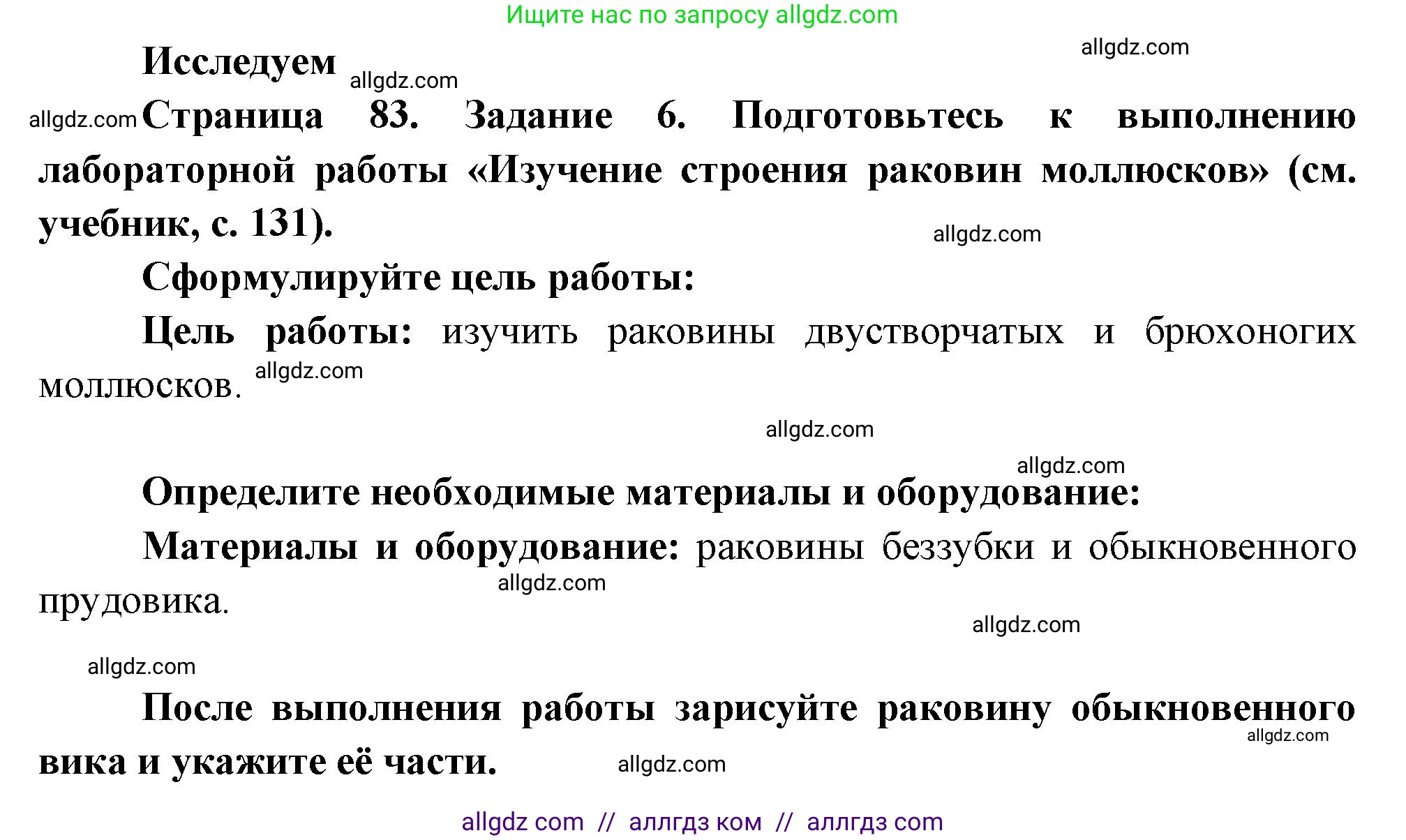 Ищите нас по запросу allgdz.com

allgdz.com

Исследуем

allgdz.com

allgdz.com

Страница 83. Задание 6. Подготовьтесь к выполнению лабораторной работы «Изучение строения раковин моллюсков» (см. учебник, с. 131).

allgdz.com

Сформулируйте цель работы:

Цель работы: изучить раковины двустворчатых и брюхоногих моллюсков.

allgdz.com

allgdz.com

allgdz.com

Определите необходимые материалы и оборудование:

Материалы и оборудование: раковины беззубки и обыкновенного прудовика.

allgdz.com

allgdz.com

allgdz.com

После выполнения работы зарисуйте раковину обыкновенного вика и укажите её части.

allgdz.com

allgdz.com

allgdz com // аллгдз ком // аллгдз com